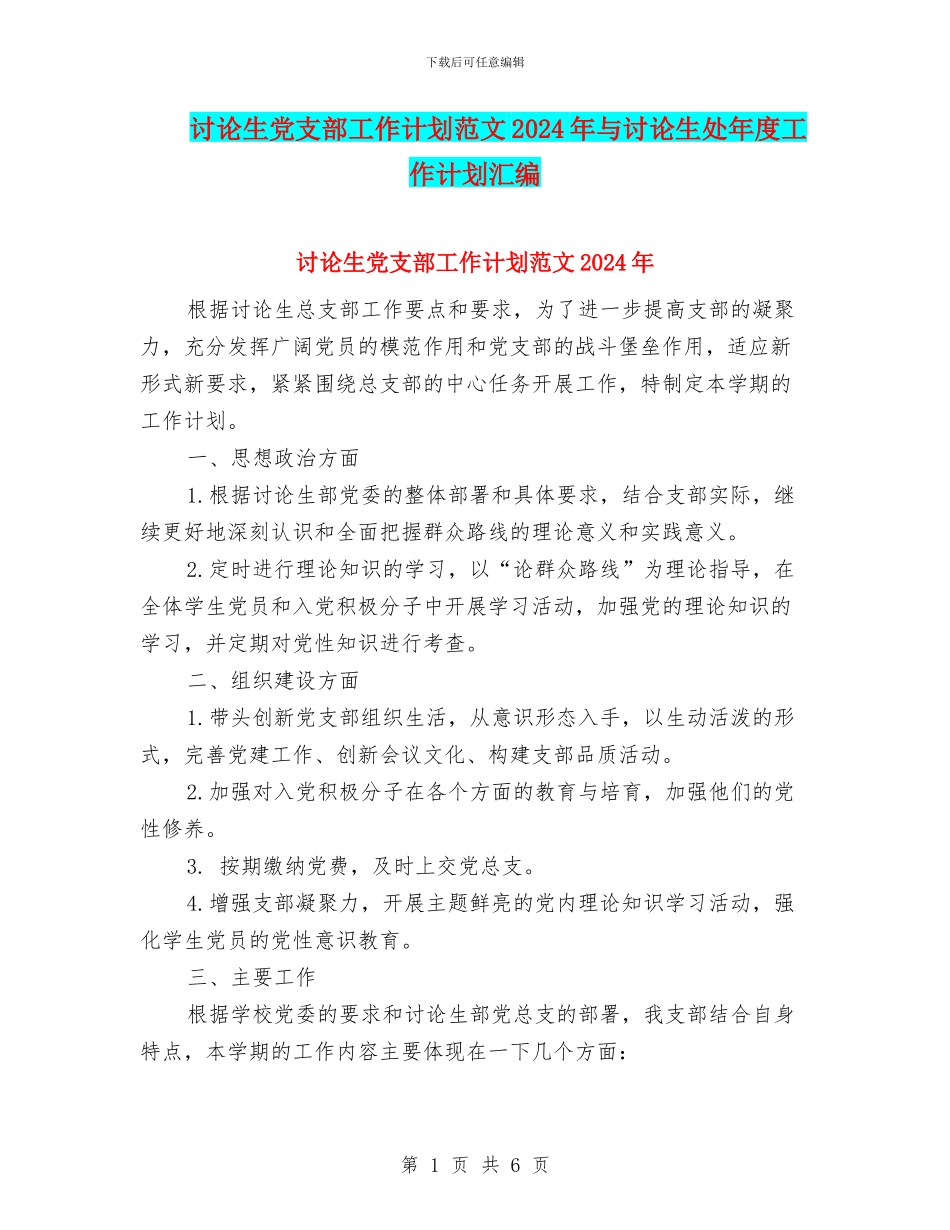 下载后可任意编辑

讨论生党支部工作计划范文2024年与讨论生处年度工作计划汇编

讨论生党支部工作计划范文2024年

根据讨论生总支部工作要点和要求，为了进一步提高支部的凝聚力，充分发挥广阔党员的模范作用和党支部的战斗堡垒作用，适应新形式新要求，紧紧围绕总支部的中心任务开展工作，特制定本学期的工作计划。

一、思想政治方面

1.根据讨论生部党委的整体部署和具体要求，结合支部实际，继续更好地深刻认识和全面把握群众路线的理论意义和实践意义。

2.定时进行理论知识的学习，以“论群众路线”为理论指导，在全体学生党员和入党积极分子中开展学习活动，加强党的理论知识的学习，并定期对党性知识进行考查。

二、组织建设方面

1.带头创新党支部组织生活，从意识形态入手，以生动活泼的形式，完善党建工作、创新会议文化、构建支部品质活动。

2.加强对入党积极分子在各个方面的教育与培育，加强他们的党性修养。

3. 按期缴纳党费，及时上交党总支。

4.增强支部凝聚力，开展主题鲜亮的党内理论知识学习活动，强化学生党员的党性意识教育。

三、主要工作

根据学校党委的要求和讨论生部党总支的部署，我支部结合自身特点，本学期的工作内容主要体现在一下几个方面：

第 1 页 共 6 页